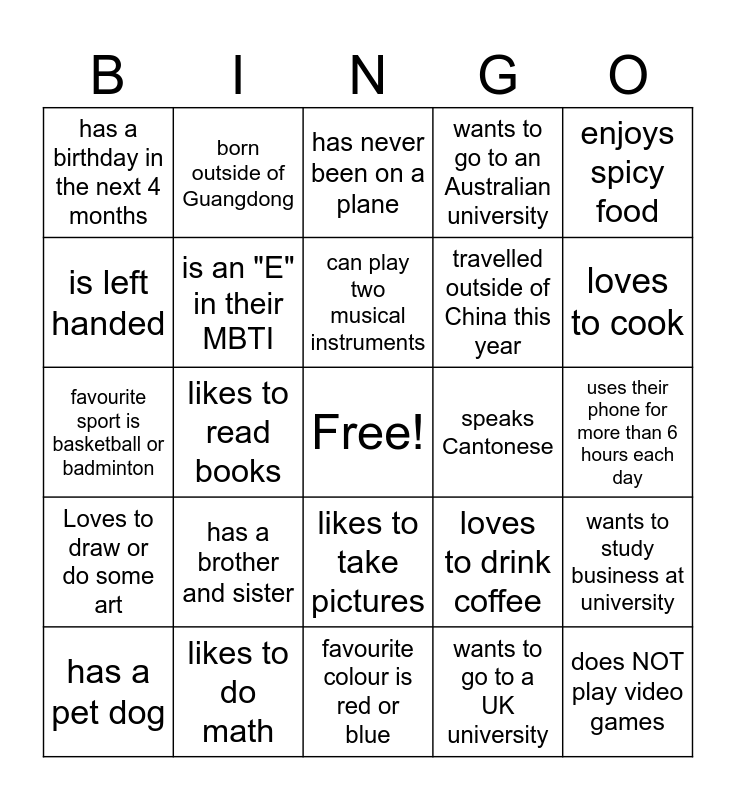 | B | I | N | G | O |
|---|---|---|---|---|
| has a birthday in the next 4 months | born outside of Guangdong | has never been on a plane | wants to go to an Australian university | enjoys spicy food |
| is left handed | is an "E" in their MBTI | can play two musical instruments | travelled outside of China this year | loves to cook |
| favourite sport is basketball or badminton | likes to read books | Free! | speaks Cantonese | uses their phone for more than 6 hours each day |
| Loves to draw or do some art | has a brother and sister | likes to take pictures | loves to drink coffee | wants to study business at university |
| has a pet dog | likes to do math | favourite colour is red or blue | wants to go to a UK university | does NOT play video games |